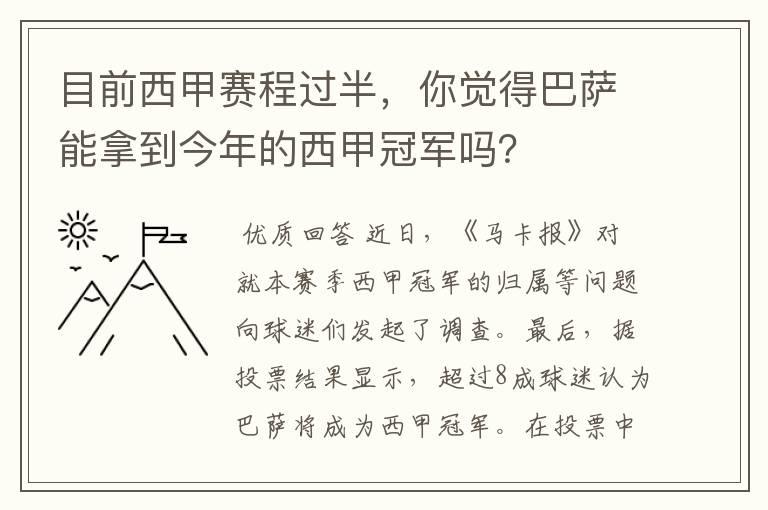 目前西甲赛程过半，你觉得巴萨能拿到今年的西甲冠军吗？

优质回答 近日，《马卡报》对就本赛季西甲冠军的归属等问题向球迷们发起了调查。最后，据投票结果显示，超过8成球迷认为巴萨将成为西甲冠军。在投票中